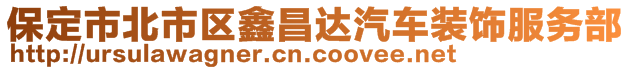 保定市北市区鑫昌达汽车装饰服务部
http://ursulawagner.cn.coovee.net